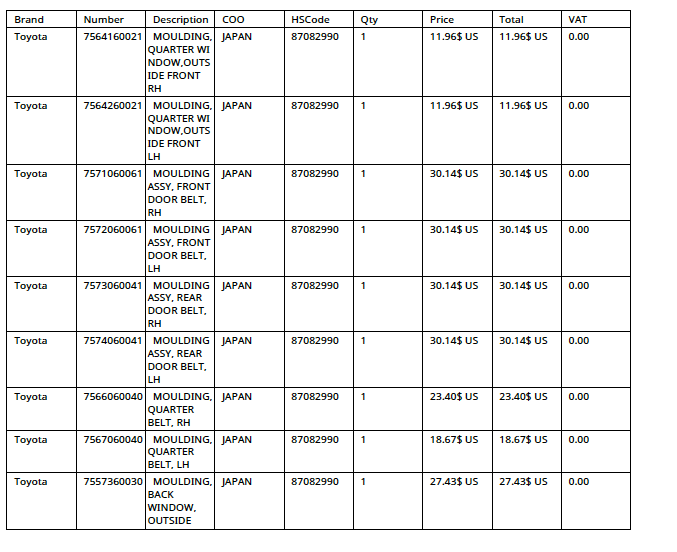 | Brand | Number | Description | COO | HSCode | Qty | Price | Total | VAT |
|---|---|---|---|---|---|---|---|---|
| Toyota | 7564160021 | MOULDING, QUARTER WINDOW,OUTSIDE FRONT RH | JAPAN | 87082990 | 1 | 11.96$ US | 11.96$ US | 0.00 |
| Toyota | 7564260021 | MOULDING, QUARTER WINDOW,OUTSIDE FRONT LH | JAPAN | 87082990 | 1 | 11.96$ US | 11.96$ US | 0.00 |
| Toyota | 7571060061 | MOULDING ASSY, FRONT DOOR BELT, RH | JAPAN | 87082990 | 1 | 30.14$ US | 30.14$ US | 0.00 |
| Toyota | 7572060061 | MOULDING ASSY, FRONT DOOR BELT, LH | JAPAN | 87082990 | 1 | 30.14$ US | 30.14$ US | 0.00 |
| Toyota | 7573060041 | MOULDING ASSY, REAR DOOR BELT, RH | JAPAN | 87082990 | 1 | 30.14$ US | 30.14$ US | 0.00 |
| Toyota | 7574060041 | MOULDING ASSY, REAR DOOR BELT, LH | JAPAN | 87082990 | 1 | 30.14$ US | 30.14$ US | 0.00 |
| Toyota | 7566060040 | MOULDING, QUARTER BELT, RH | JAPAN | 87082990 | 1 | 23.40$ US | 23.40$ US | 0.00 |
| Toyota | 7567060040 | MOULDING, QUARTER BELT, LH | JAPAN | 87082990 | 1 | 18.67$ US | 18.67$ US | 0.00 |
| Toyota | 7557360030 | MOULDING, BACK WINDOW, OUTSIDE | JAPAN | 87082990 | 1 | 27.43$ US | 27.43$ US | 0.00 |